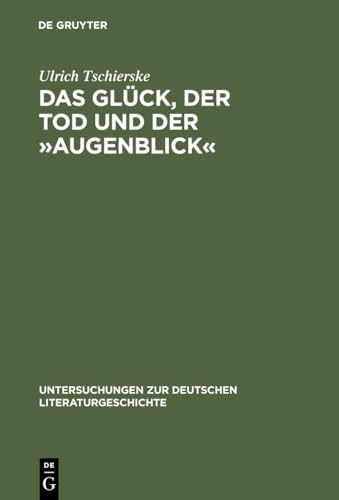 DE GRUYTER

Ulrich Tschierske

DAS GLÜCK, DER TOD UND DER »AUGENBLICK«

UNTERSUCHUNGEN ZUR DEUTSCHEN LITERATURGESCHICHTE

DE
G